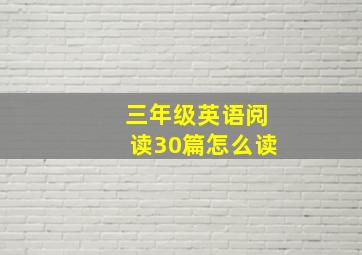 三年级英语阅读30篇怎么读